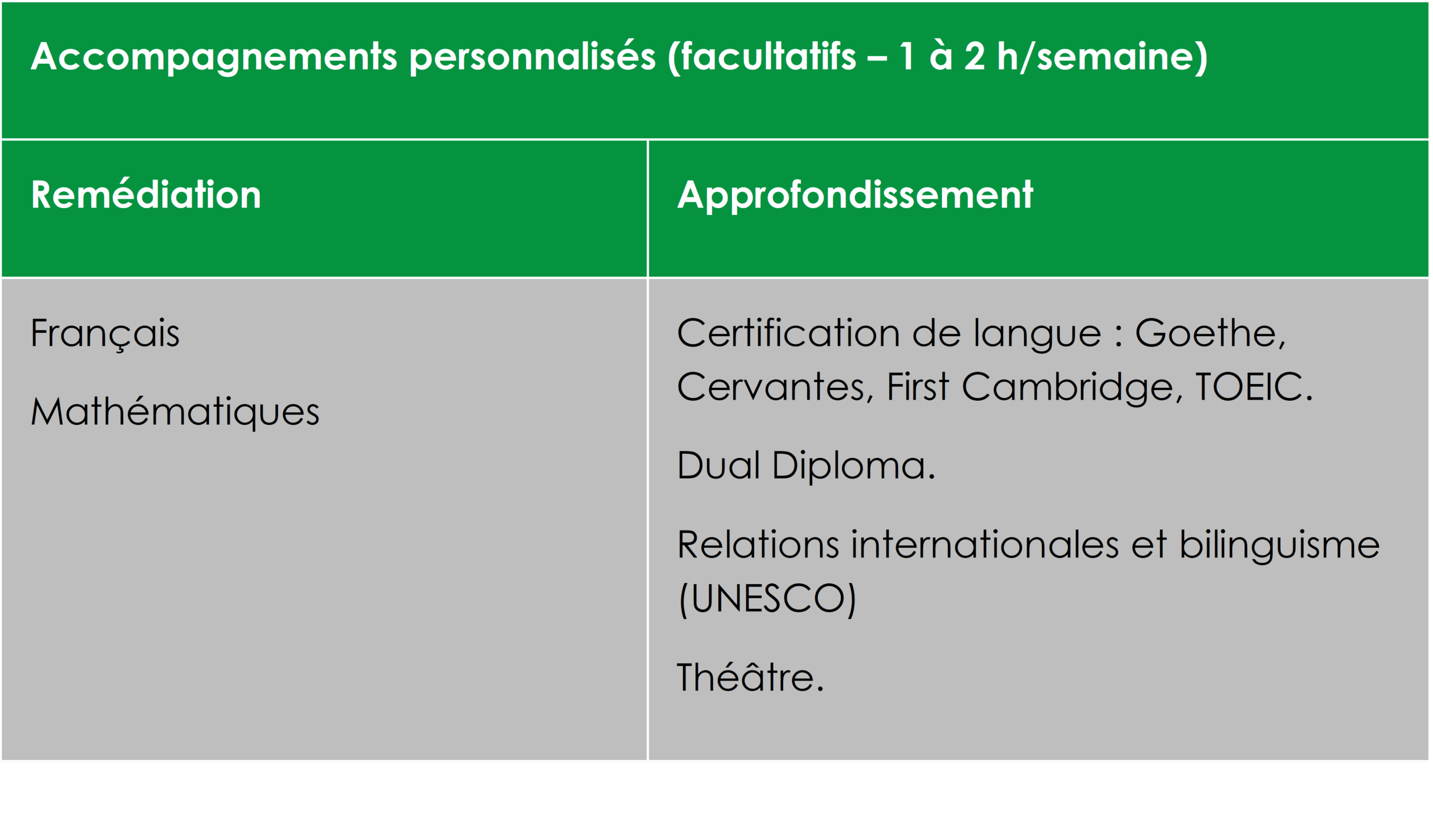 | Accompagnements personnalisés (facultatifs – 1 à 2 h/semaine) | |
|---|---|
| Remédiation | Approfondissement |
| Français Mathématiques | Certification de langue : Goethe, Cervantes, First Cambridge, TOEIC. Dual Diploma. Relations internationales et bilinguisme (UNESCO) Théâtre. |